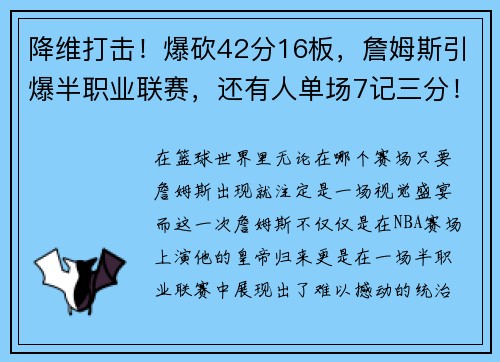 降维打击！爆砍42分16板，詹姆斯引爆半职业联赛，还有人单场7记三分！

在篮球世界里无论在哪个赛场只要詹姆斯出现就注定是一场视觉盛宴而这一次詹姆斯不仅仅是在NBA赛场上演他的皇帝归来更是在一场半职业联赛中展现出了难以撼动的统治